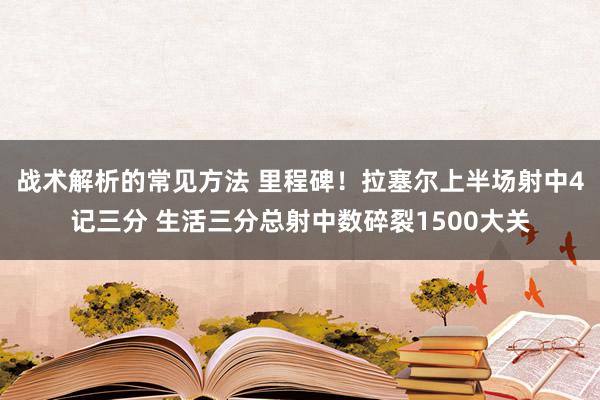 战术解析的常见方法 里程碑！拉塞尔上半场射中4记三分 生活三分总射中数碎裂1500大关